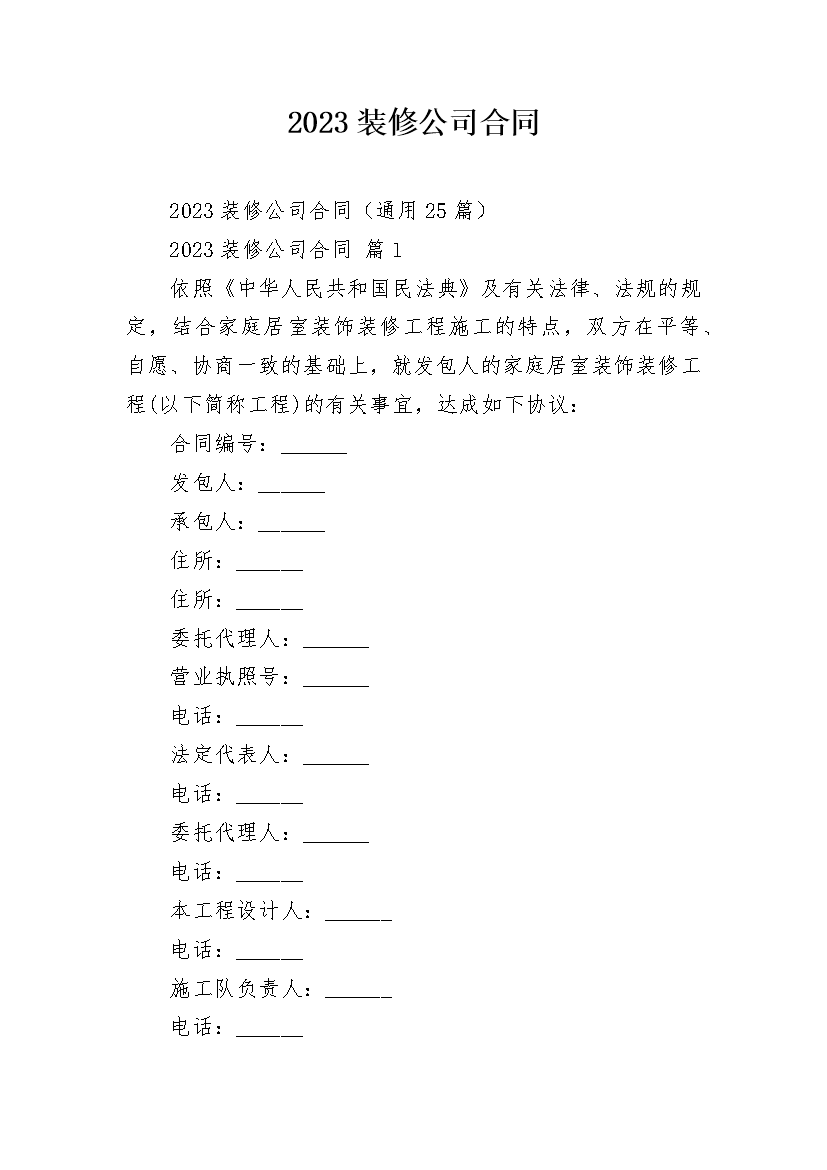 2023 装修公司合同

2023 装修公司合同（通用 25 篇）

2023 装修公司合同 篇 1

依照《中华人民共和国民法典》及有关法律、法规的规定，结合家庭居室装饰装修工程施工的特点，双方在平等、自愿、协商一致的基础上，就发包人的家庭居室装饰装修工程(以下简称工程)的有关事宜，达成如下协议：

合同编号：______

发包人：______

承包人：______

住所：______

住所：______

委托代理人：______

营业执照号：______

电话：______

法定代表人：______

电话：______

委托代理人：______

电话：______

本工程设计人：______

电话：______

施工队负责人：______

电话：______